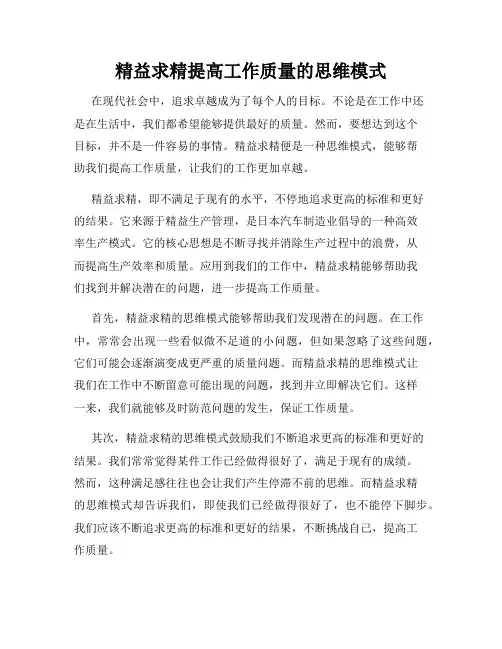 精益求精提高工作质量的思维模式

在现代社会中，追求卓越成为了每个人的目标。不论是在工作中还是在生活中，我们都希望能够提供最好的质量。然而，要想达到这个目标，并不是一件容易的事情。精益求精便是一种思维模式，能够帮助我们提高工作质量，让我们的工作更加卓越。

精益求精，即不满足于现有的水平，不停地追求更高的标准和更好的结果。它来源于精益生产管理，是日本汽车制造业倡导的一种高效率生产模式。它的核心思想是不断寻找并消除生产过程中的浪费，从而提高生产效率和质量。应用到我们的工作中，精益求精能够帮助我们找到并解决潜在的问题，进一步提高工作质量。

首先，精益求精的思维模式能够帮助我们发现潜在的问题。在工作中，常常会出现一些看似微不足道的小问题，但如果忽略了这些问题，它们可能会逐渐演变成更严重的质量问题。而精益求精的思维模式让我们在工作中不断留意可能出现的问题，找到并立即解决它们。这样一来，我们就能够及时防范问题的发生，保证工作质量。

其次，精益求精的思维模式鼓励我们不断追求更高的标准和更好的结果。我们常常觉得某件工作已经做得很好了，满足于现有的成绩。然而，这种满足感往往也会让我们产生停滞不前的思维。而精益求精的思维模式却告诉我们，即使我们已经做得很好了，也不能停下脚步。我们应该不断追求更高的标准和更好的结果，不断挑战自己，提高工作质量。